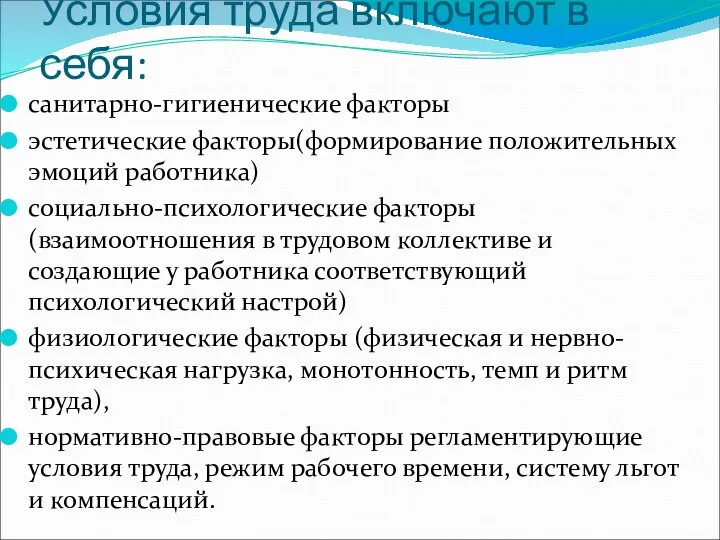 Условия труда включают в себя:

санитарно-гигиенические факторы

эстетические факторы(формирование положительных эмоций работника)

социально-психологические факторы (взаимоотношения в трудовом коллективе и создающие у работника соответствующий психологический настрой)

физиологические факторы (физическая и нервно-психическая нагрузка, монотонность, темп и ритм труда),

нормативно-правовые факторы регламентирующие условия труда, режим рабочего времени, систему льгот и компенсаций.